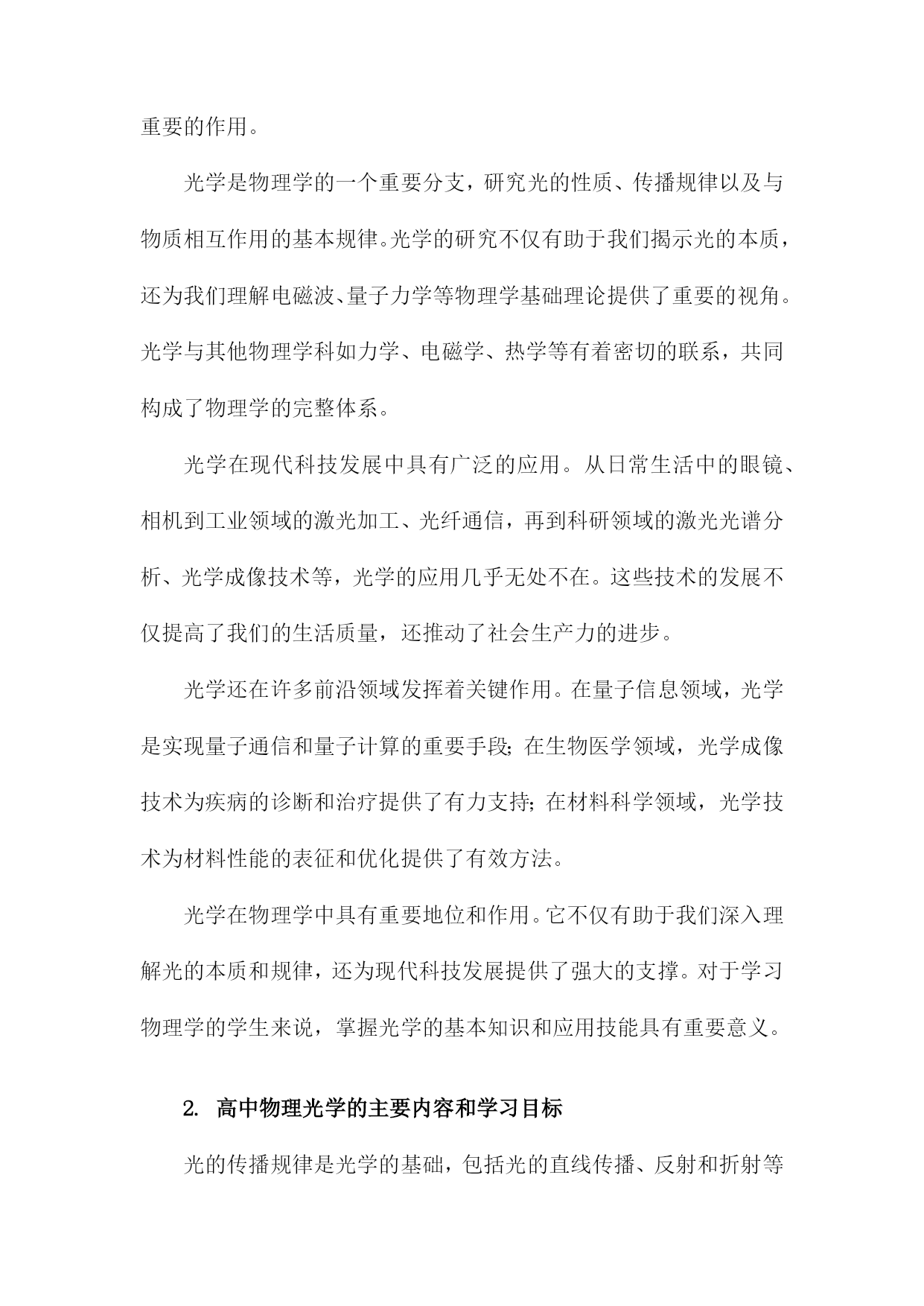 重要的作用。

光学是物理学的一个重要分支，研究光的性质、传播规律以及与物质相互作用的基本规律。光学的研究不仅有助于我们揭示光的本质，还为我们理解电磁波、量子力学等物理学基础理论提供了重要的视角。光学与其他物理学科如力学、电磁学、热学等有着密切的联系，共同构成了物理学的完整体系。

光学在现代科技发展中具有广泛的应用。从日常生活中的眼镜、相机到工业领域的激光加工、光纤通信，再到科研领域的激光光谱分析、光学成像技术等，光学的应用几乎无处不在。这些技术的发展不仅提高了我们的生活质量，还推动了社会生产力的进步。

光学还在许多前沿领域发挥着关键作用。在量子信息领域，光学是实现量子通信和量子计算的重要手段；在生物医学领域，光学成像技术为疾病的诊断和治疗提供了有力支持；在材料科学领域，光学技术为材料性能的表征和优化提供了有效方法。

光学在物理学中具有重要地位和作用。它不仅有助于我们深入理解光的本质和规律，还为现代科技发展提供了强大的支撑。对于学习物理学的学生来说，掌握光学的基本知识和应用技能具有重要意义。

2. 高中物理光学的主要内容和学习目标

光的传播规律是光学的基础，包括光的直线传播、反射和折射等